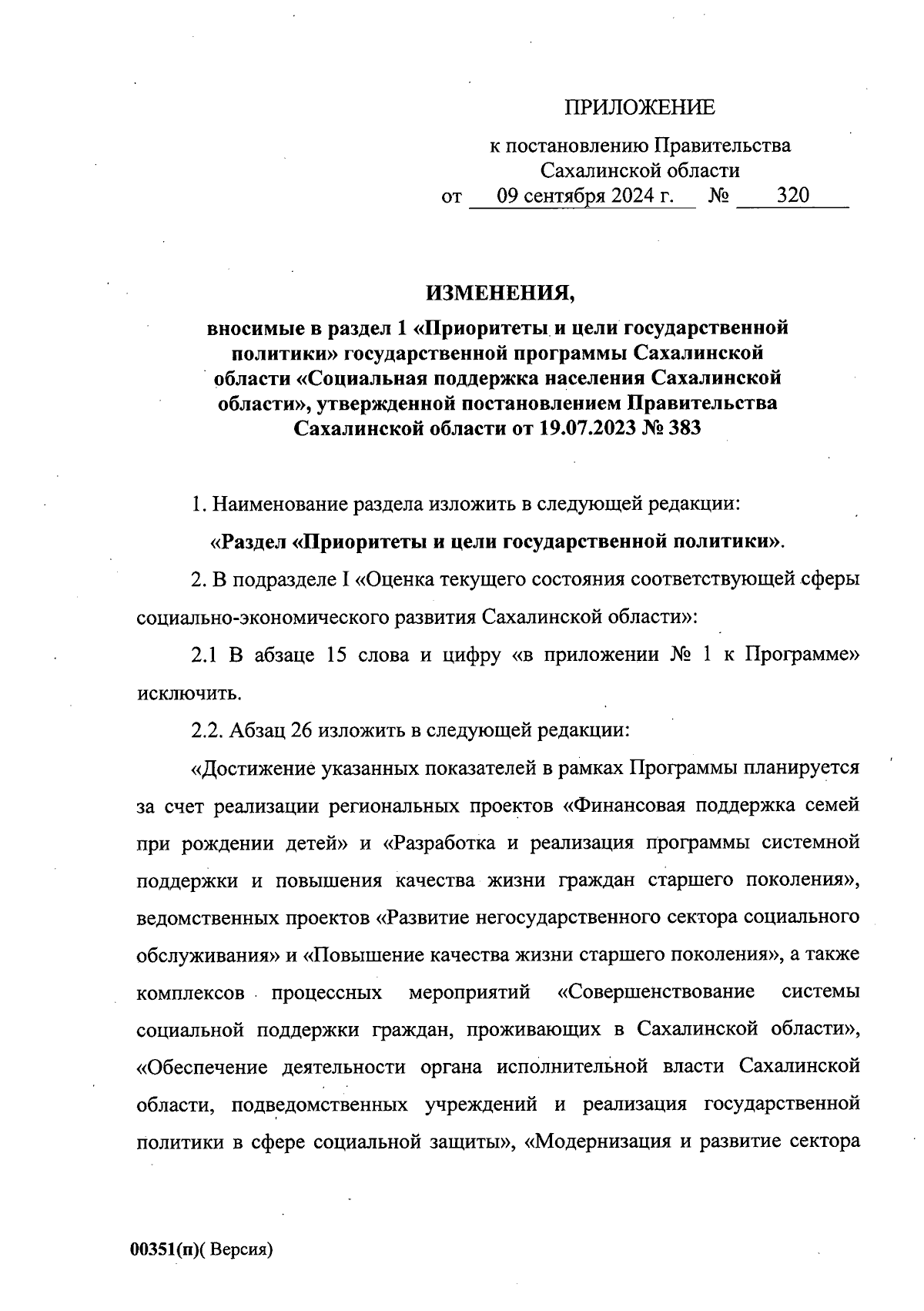 ПРИЛОЖЕНИЕ

к постановлению Правительства Сахалинской области
от 09 сентября 2024 г. № 320

ИЗМЕНЕНИЯ,

вносимые в раздел 1 «Приоритеты и цели государственной политики» государственной программы Сахалинской области «Социальная поддержка населения Сахалинской области», утвержденной постановлением Правительства Сахалинской области от 19.07.2023 № 383

1. Наименование раздела изложить в следующей редакции:

«Раздел «Приоритеты и цели государственной политики».

2. В подразделе I «Оценка текущего состояния соответствующей сферы социально-экономического развития Сахалинской области»:

2.1 В абзаце 15 слова и цифру «в приложении № 1 к Программе» исключить.

2.2. Абзац 26 изложить в следующей редакции:

«Достижение указанных показателей в рамках Программы планируется за счет реализации региональных проектов «Финансовая поддержка семей при рождении детей» и «Разработка и реализация программы системной поддержки и повышения качества жизни граждан старшего поколения», ведомственных проектов «Развитие негосударственного сектора социального обслуживания» и «Повышение качества жизни старшего поколения», а также комплексов процессных мероприятий «Совершенствование системы социальной поддержки граждан, проживающих в Сахалинской области», «Обеспечение деятельности органа исполнительной власти Сахалинской области, подведомственных учреждений и реализация государственной политики в сфере социальной защиты», «Модернизация и развитие сектора

00351(п)( Версия)